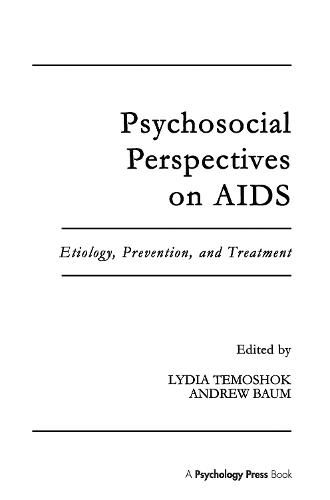 Psychosocial Perspectives on AIDS

Etiology, Prevention, and Treatment

Edited by

LYDIA TEMOSHOK
ANDREW BAUM

A Psychology Press Book